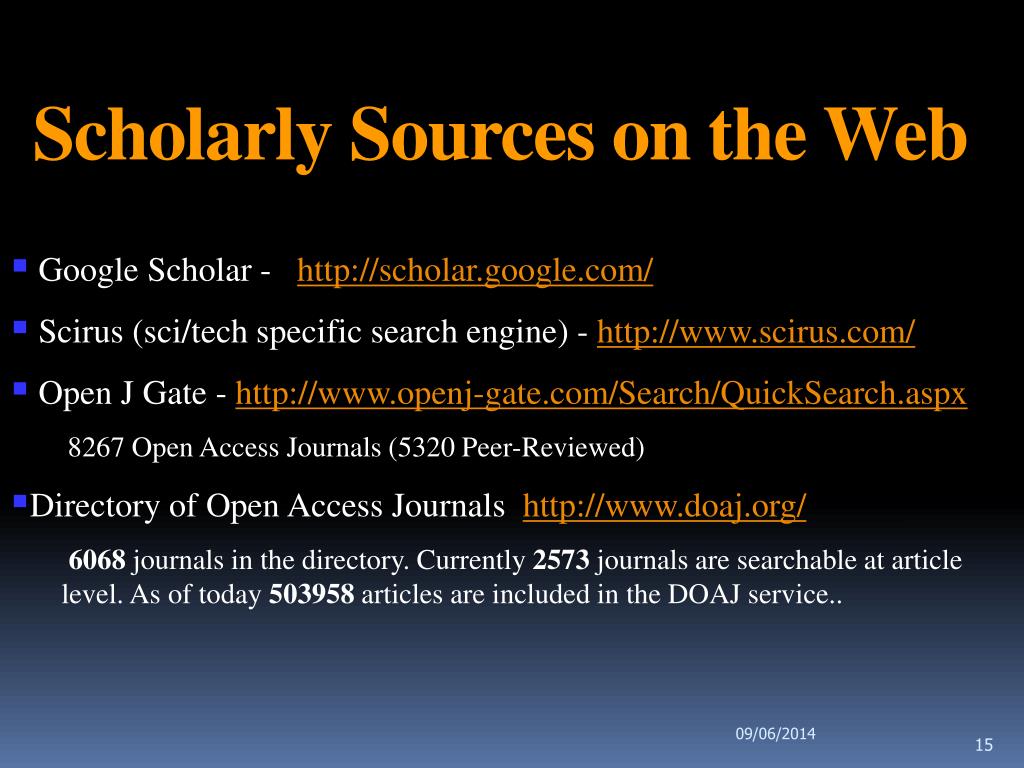 Scholarly Sources on the Web

Google Scholar - http://scholar.google.com/

Scirus (sci/tech specific search engine) - http://www.scirus.com/

Open J Gate - http://www.openj-gate.com/Search/QuickSearch.aspx

8267 Open Access Journals (5320 Peer-Reviewed)

Directory of Open Access Journals http://www.doaj.org/

6068 journals in the directory. Currently 2573 journals are searchable at article level. As of today 503958 articles are included in the DOAJ service..

09/06/2014

15